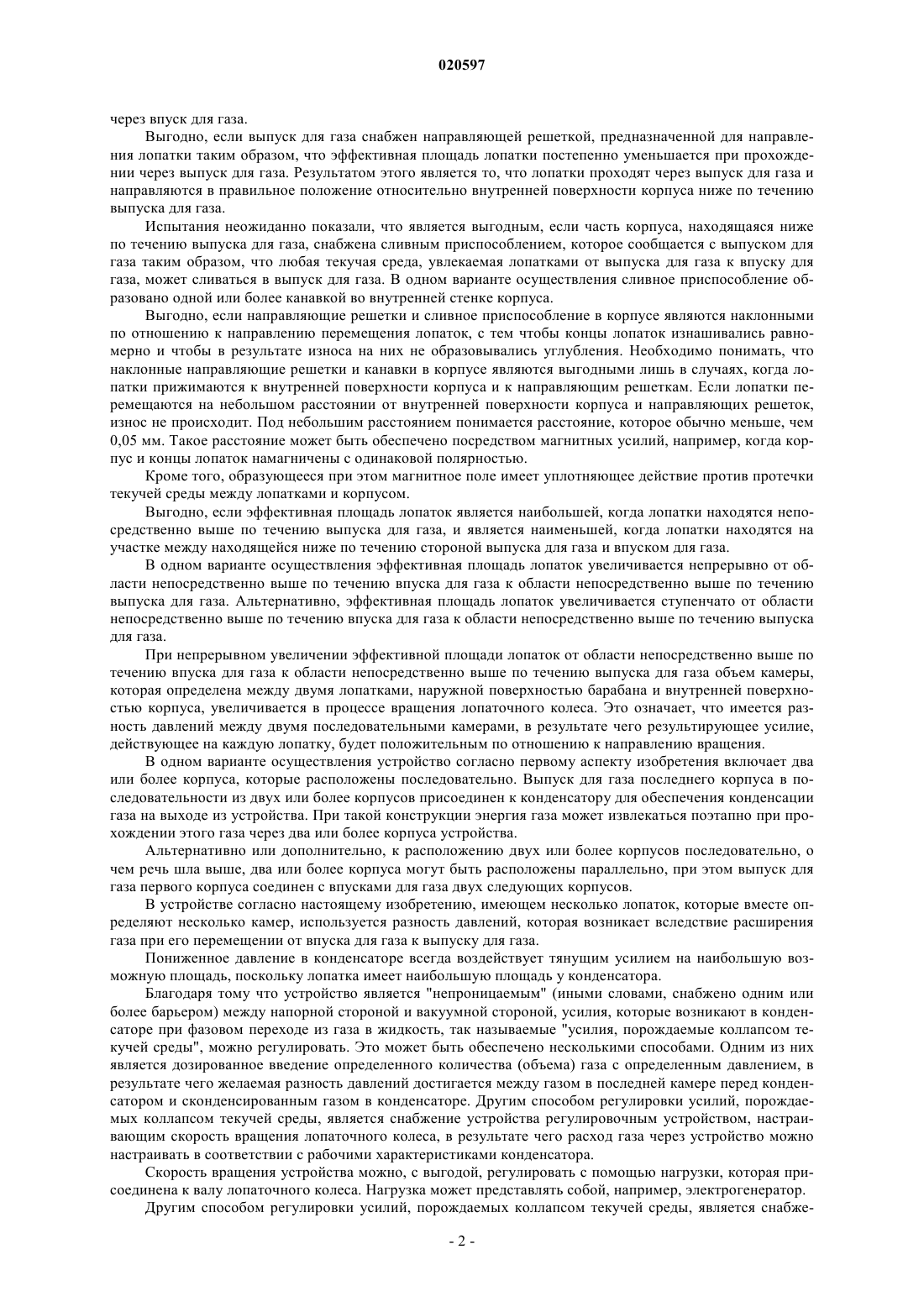 020597

через впуск для газа.

Выгодно, если выпуск для газа снабжен направляющей решеткой, предназначенной для направления лопатки таким образом, что эффективная площадь лопатки постепенно уменьшается при прохождении через выпуск для газа. Результатом этого является то, что лопатки проходят через выпуск для газа и направляются в правильное положение относительно внутренней поверхности корпуса ниже по течению выпуска для газа.

Испытания неожиданно показали, что является выгодным, если часть корпуса, находящаяся ниже по течению выпуска для газа, снабжена сливным приспособлением, которое сообщается с выпуском для газа таким образом, что любая текучая среда, увлекаемая лопатками от выпуска для газа к впуску для газа, может сливаться в выпуск для газа. В одном варианте осуществления сливное приспособление образовано одной или более канавкой во внутренней стенке корпуса.

Выгодно, если направляющие решетки и сливное приспособление в корпусе являются наклонными по отношению к направлению перемещения лопаток, с тем чтобы концы лопаток изнашивались равномерно и чтобы в результате износа на них не образовывались углубления. Необходимо понимать, что наклонные направляющие решетки и канавки в корпусе являются выгодными лишь в случаях, когда лопатки прижимаются к внутренней поверхности корпуса и к направляющим решеткам. Если лопатки перемещаются на небольшом расстоянии от внутренней поверхности корпуса и направляющих решеток, износ не происходит. Под небольшим расстоянием понимается расстояние, которое обычно меньше, чем 0,05 мм. Такое расстояние может быть обеспечено посредством магнитных усилий, например, когда корпус и концы лопаток намагничены с одинаковой полярностью.

Кроме того, образующееся при этом магнитное поле имеет уплотняющее действие против протечки текучей среды между лопатками и корпусом.

Выгодно, если эффективная площадь лопаток является наибольшей, когда лопатки находятся непосредственно выше по течению выпуска для газа, и является наименьшей, когда лопатки находятся на участке между находящейся ниже по течению стороной выпуска для газа и впуском для газа.

В одном варианте осуществления эффективная площадь лопаток увеличивается непрерывно от области непосредственно выше по течению впуска для газа к области непосредственно выше по течению выпуска для газа. Альтернативно, эффективная площадь лопаток увеличивается ступенчато от области непосредственно выше по течению впуска для газа к области непосредственно выше по течению выпуска для газа.

При непрерывном увеличении эффективной площади лопаток от области непосредственно выше по течению впуска для газа к области непосредственно выше по течению выпуска для газа объем камеры, которая определена между двумя лопатками, наружной поверхностью барабана и внутренней поверхностью корпуса, увеличивается в процессе вращения лопаточного колеса. Это означает, что имеется разность давлений между двумя последовательными камерами, в результате чего результирующее усилие, действующее на каждую лопатку, будет положительным по отношению к направлению вращения.

В одном варианте осуществления устройство согласно первому аспекту изобретения включает два или более корпуса, которые расположены последовательно. Выпуск для газа последнего корпуса в последовательности из двух или более корпусов присоединен к конденсатору для обеспечения конденсации газа на выходе из устройства. При такой конструкции энергия газа может извлекаться поэтапно при прохождении этого газа через два или более корпуса устройства.

Альтернативно или дополнительно, к расположению двух или более корпусов последовательно, о чем речь шла выше, два или более корпуса могут быть расположены параллельно, при этом выпуск для газа первого корпуса соединен с впусками для газа двух следующих корпусов.

В устройстве согласно настоящему изобретению, имеющем несколько лопаток, которые вместе определяют несколько камер, используется разность давлений, которая возникает вследствие расширения газа при его перемещении от впуска для газа к выпуску для газа.

Пониженное давление в конденсаторе всегда воздействует тянущим усилием на наибольшую возможную площадь, поскольку лопатка имеет наибольшую площадь у конденсатора.

Благодаря тому что устройство является "непроницаемым" (иными словами, снабжено одним или более барьером) между напорной стороной и вакуумной стороной, усилия, которые возникают в конденсаторе при фазовом переходе из газа в жидкость, так называемые "усилия, порождаемые коллапсом текучей среды", можно регулировать. Это может быть обеспечено несколькими способами. Одним из них является дозированное введение определенного количества (объема) газа с определенным давлением, в результате чего желаемая разность давлений достигается между газом в последней камере перед конденсатором и сконденсированным газом в конденсаторе. Другим способом регулировки усилий, порождаемых коллапсом текучей среды, является снабжение устройства регулировочным устройством, настраивающим скорость вращения лопаточного колеса, в результате чего расход газа через устройство можно настраивать в соответствии с рабочими характеристиками конденсатора.

Скорость вращения устройства можно, с выгодой, регулировать с помощью нагрузки, которая присоединена к валу лопаточного колеса. Нагрузка может представлять собой, например, электрогенератор.

Другим способом регулировки усилий, порождаемых коллапсом текучей среды, является снабже-

- 2 -